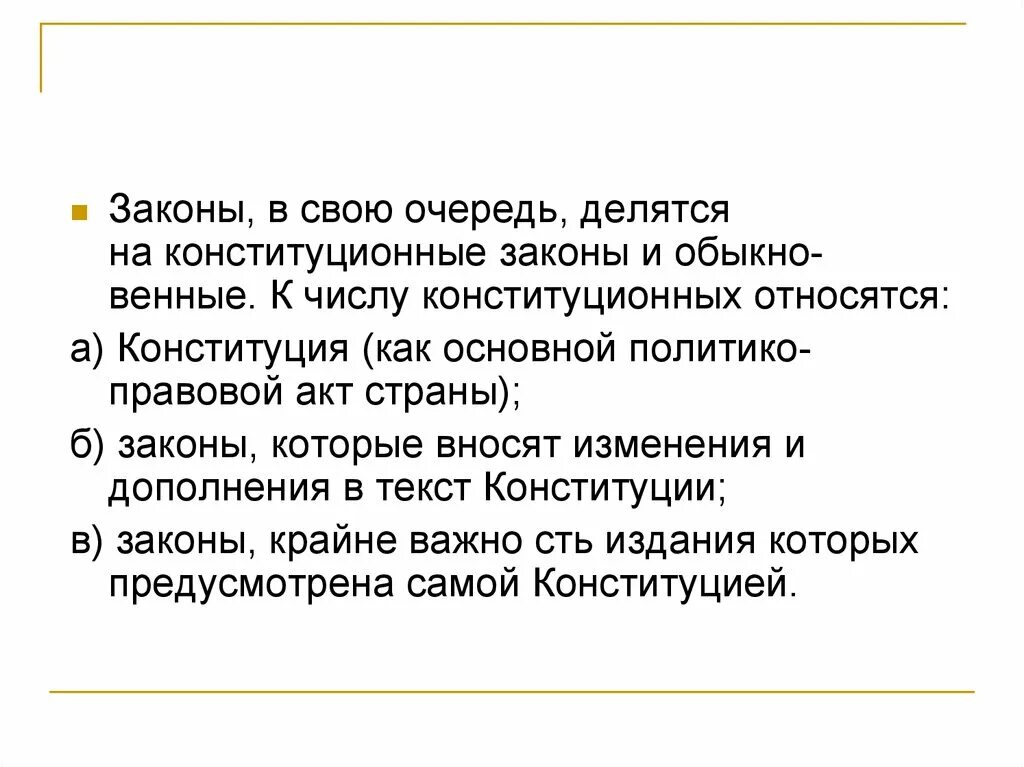 Законы, в свою очередь, делятся на конституционные законы и обыкновенные. К числу конституционных относятся:

а) Конституция (как основной политико-правовой акт страны);

б) законы, которые вносят изменения и дополнения в текст Конституции;

в) законы, крайне важно сть издания которых предусмотрена самой Конституцией.